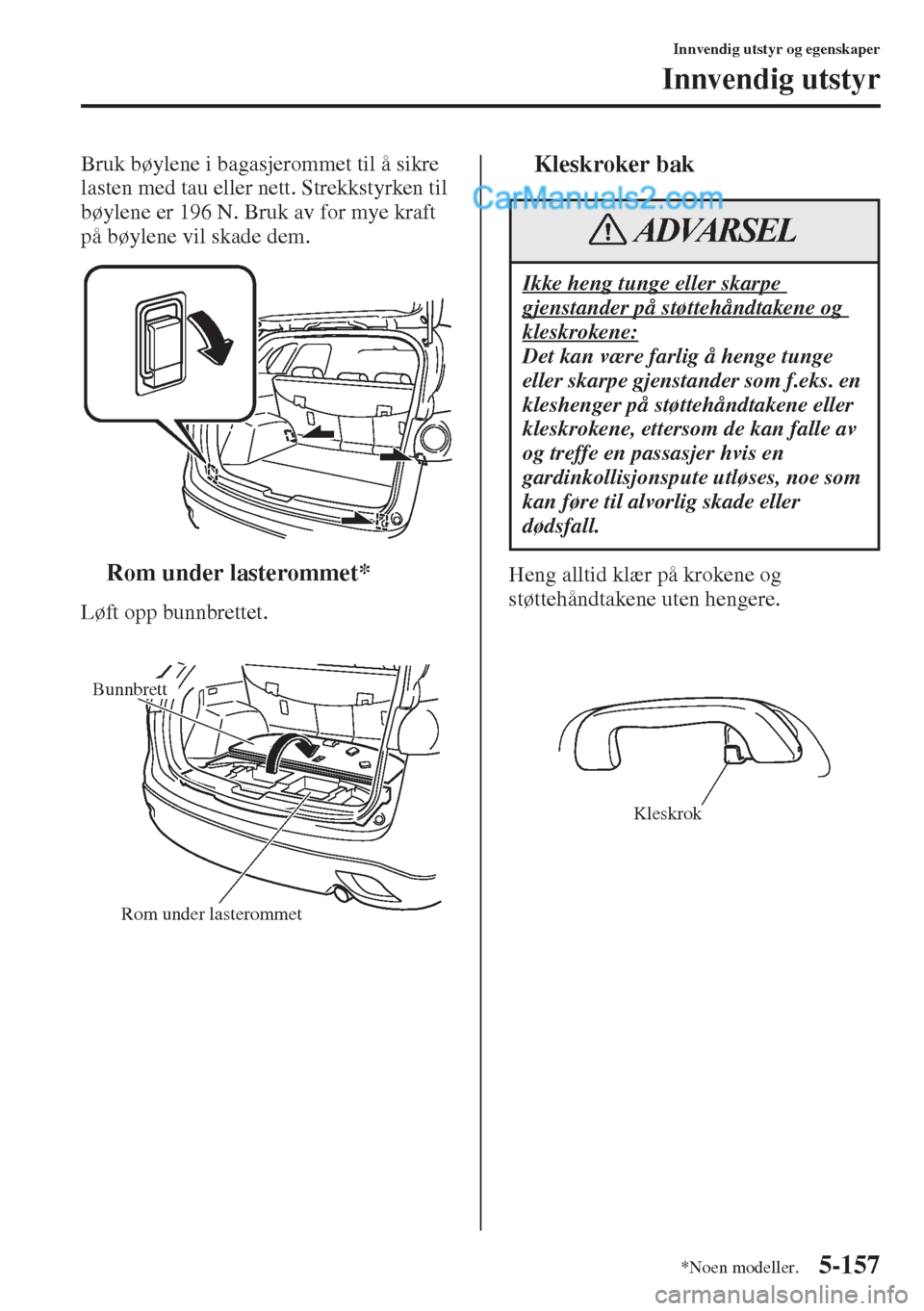 Innvendig utstyr og egenskaper

Innvendig utstyr

Bruk bøylene i bagasjerommet til å sikre lasten med tau eller nett. Strekkstyrken til bøylene er 196 N. Bruk av for mye kraft på bøylene vil skade dem.

Rom under lasterommet*

Løft opp bunnbrettet.

Bunnbrett

Rom under lasterommet

Kleskroker bak

CarManuals2.com

ADVARSEL

Ikke heng tunge eller skarpe gjenstander på støttehåndtakene og kleskrokene:
Det kan være farlig å henge tunge eller skarpe gjenstander som f.eks. en kleshenger på støttehåndtakene eller kleskrokene, ettersom de kan falle av og treffe en passasjer hvis en gardinkollisjonspute utløses, noe som kan føre til alvorlig skade eller dødsfall.

Heng alltid klær på krokene og støttehåndtakene uten hengere.

Kleskrok

*Noen modeller.

5-157

carmanualsonline.info